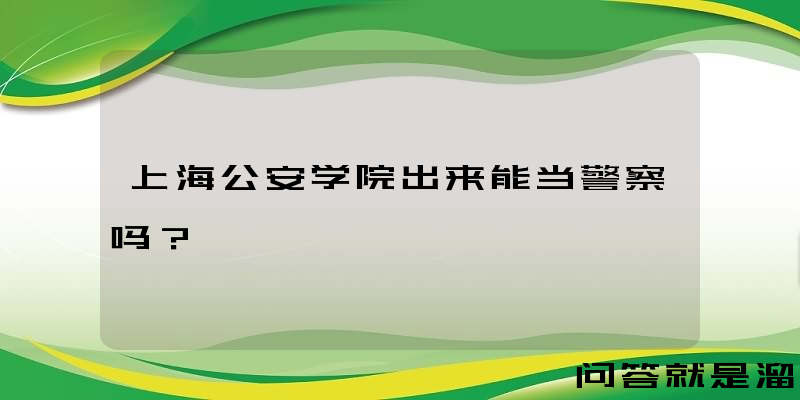 上海公安学院出来能当警察吗？

问答就是溜